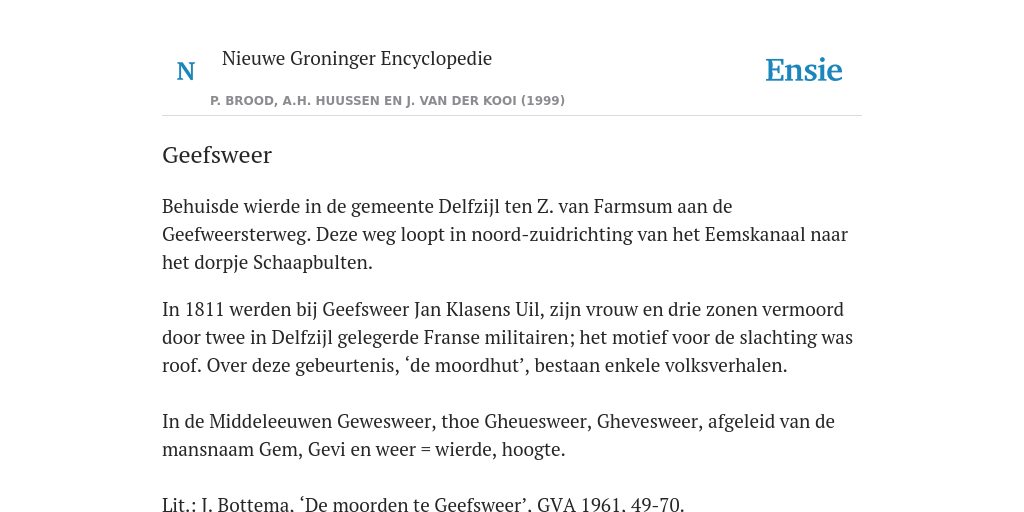 N

Nieuwe Groninger Encyclopedie

P. BROOD, A.H. HUUSSEN EN J. VAN DER KOOI (1999)

Ensie

Geefsweer

Behuisde wierde in de gemeente Delfzijl ten Z. van Farmsum aan de Geefweersterweg. Deze weg loopt in noord-zuidrichting van het Eemskanaal naar het dorpje Schaapbulten.

In 1811 werden bij Geefsweer Jan Klasens Uil, zijn vrouw en drie zonen vermoord door twee in Delfzijl gelegerde Franse militairen; het motief voor de slachting was roof. Over deze gebeurtenis, ‘de moordhut’, bestaan enkele volksverhalen.

In de Middeleeuwen Gewesweer, thoe Gheuesweer, Ghevesweer, afgeleid van de mansnaam Gem, Gevi en weer = wierde, hoogte.

Lit.: J. Bottema, ‘De moorden te Geefsweer’, GVA 1961, 49-70.